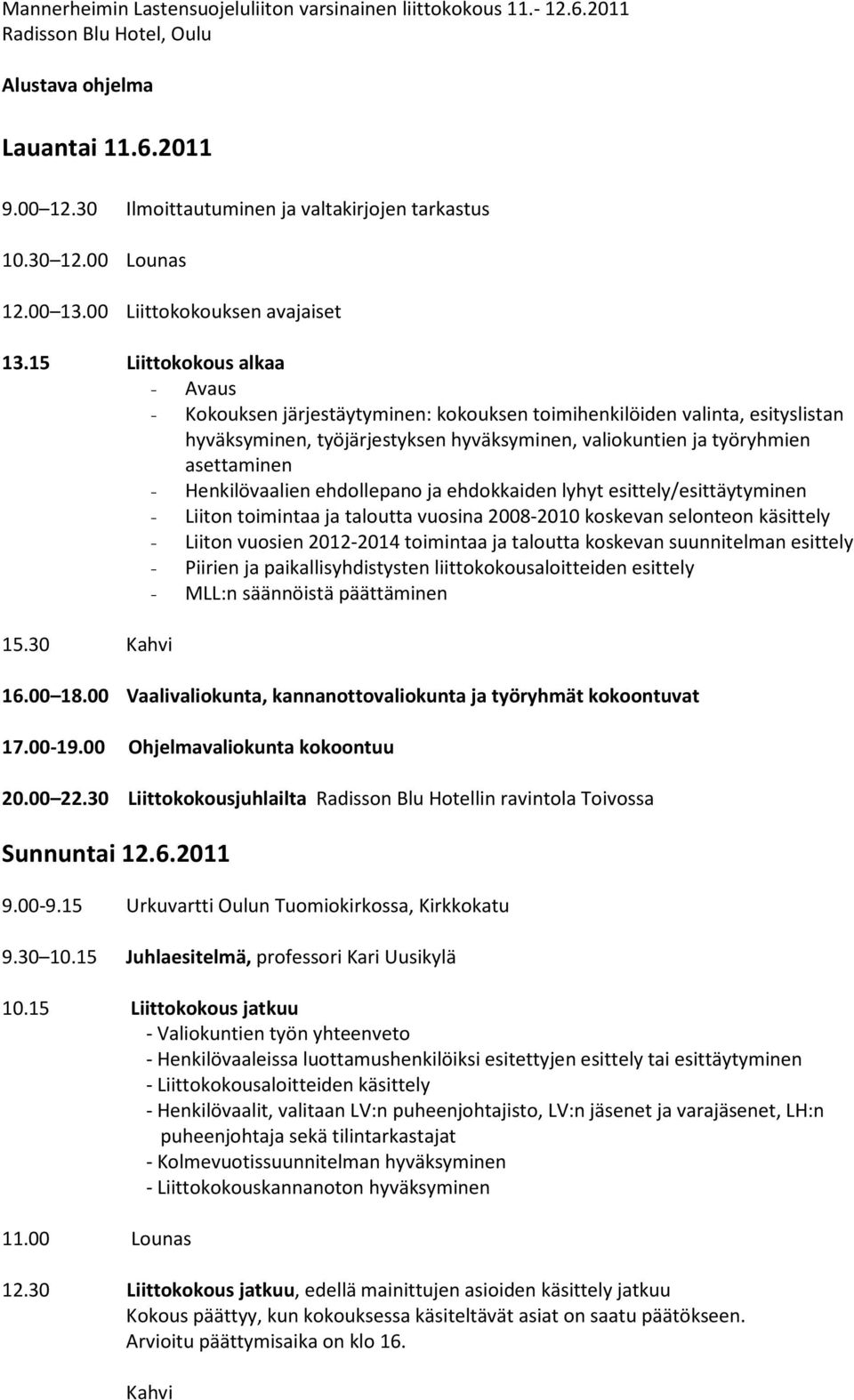 Mannerheimin Lastensuojeluliiton varsinainen liittokokous 11.- 12.6.2011
Radisson Blu Hotel, Oulu

Alustava ohjelma

Lauantai 11.6.2011

9.00 12.30 Ilmoittautuminen ja valtakirjojen tarkastus

10.30 12.00 Lounas

12.00 13.00 Liittokokouksen avajaiset

13.15 Liittokokous alkaa
- Avaus
- Kokouksen järjestäytyminen: kokouksen toimihenkilöiden valinta, esityslistan hyväksyminen, työjärjestyksen hyväksyminen, valiokuntien ja työryhmien asettaminen
- Henkilövaalien ehdollepano ja ehdokkaiden lyhyt esittely/esittäytyminen
- Liiton toimintaa ja taloutta vuosina 2008-2010 koskevan selonteon käsittely
- Liiton vuosien 2012-2014 toimintaa ja taloutta koskevan suunnitelman esittely
- Piirien ja paikallisyhdistysten liittokokousaloitteiden esittely
- MLL:n säännöistä päättäminen

15.30 Kahvi

16.00 18.00 Vaalivaliokunta, kannanottovaliokunta ja työryhmät kokoontuvat

17.00-19.00 Ohjelmavaliokunta kokoontuu

20.00 22.30 Liittokokousjuhlailta Radisson Blu Hotellin ravintola Toivossa

Sunnuntai 12.6.2011

9.00-9.15 Urkuvartti Oulun Tuomiokirkossa, Kirkkokatu

9.30 10.15 Juhlaesitelmä, professori Kari Uusikylä

10.15 Liittokokous jatkuu
- Valiokuntien työn yhteenveto
- Henkilövaaleissa luottamushenkilöiksi esitettyjen esittely tai esittäytyminen
- Liittokokousaloitteiden käsittely
- Henkilövaalit, valitaan LV:n puheenjohtajisto, LV:n jäsenet ja varajäsenet, LH:n puheenjohtaja sekä tilintarkastajat
- Kolmevuotissuunnitelman hyväksyminen
- Liittokokouskannanoton hyväksyminen

11.00 Lounas

12.30 Liittokokous jatkuu, edellä mainittujen asioiden käsittely jatkuu
Kokous päättyy, kun kokouksessa käsiteltävät asiat on saatu päätökseen.
Arvioitu päättymisaika on klo 16.

Kahvi